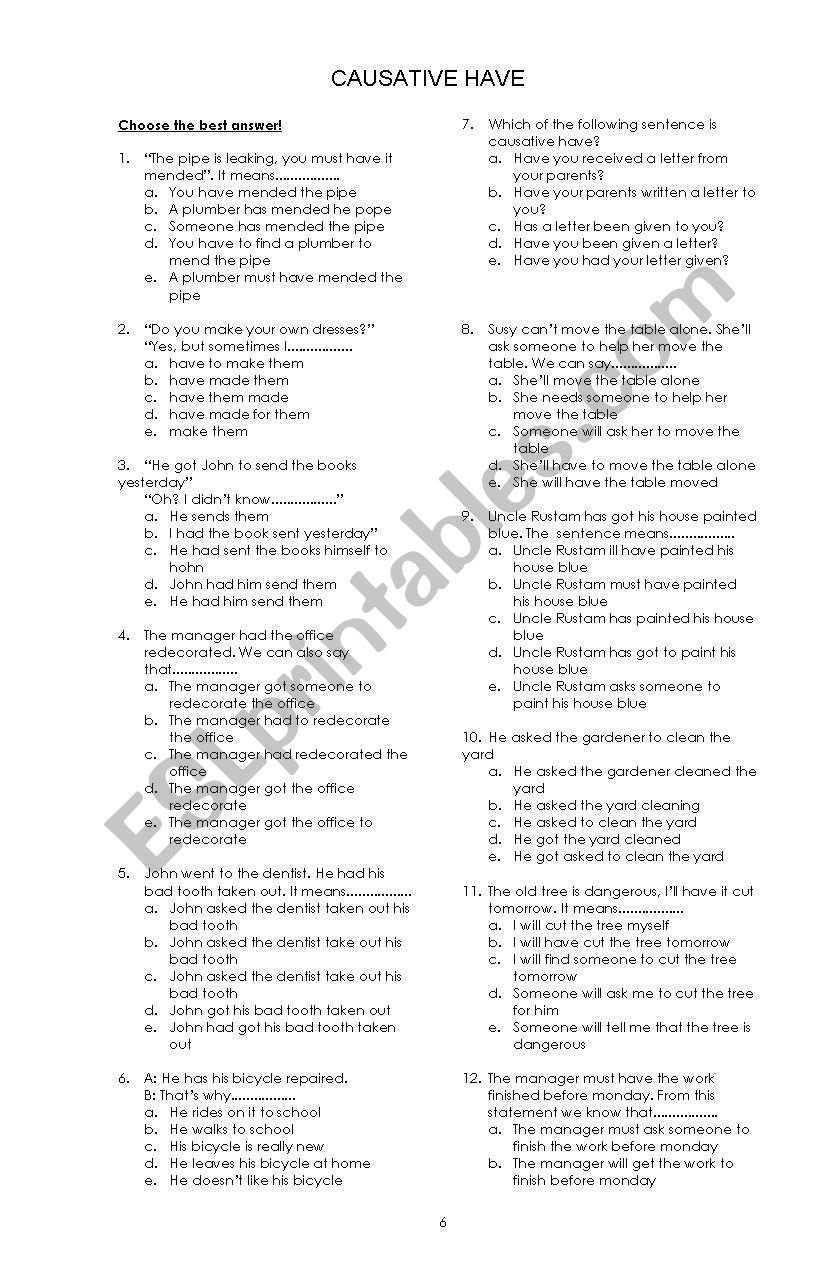 CAUSATIVE HAVE

Choose the best answer!

1. "The pipe is leaking, you must have it mended". It means.................
a. You have mended the pipe
b. A plumber has mended he pope
c. Someone has mended the pipe
d. You have to find a plumber to mend the pipe
e. A plumber must have mended the pipe

2. "Do you make your own dresses?"
"Yes, but sometimes I.................
a. have to make them
b. have made them
c. have them made
d. have made for them
e. make them

3. "He got John to send the books yesterday"
"Oh? I didn't know................."
a. He sends them
b. I had the book sent yesterday"
c. He had sent the books himself to hohn
d. John had him send them
e. He had him send them

4. The manager had the office redecorated. We can also say that.................
a. The manager got someone to redecorate the office
b. The manager had to redecorate the office
c. The manager had redecorated the office
d. The manager got the office redecorate
e. The manager got the office to redecorate

5. John went to the dentist. He had his bad tooth taken out. It means.................
a. John asked the dentist taken out his bad tooth
b. John asked the dentist take out his bad tooth
c. John asked the dentist take out his bad tooth
d. John got his bad tooth taken out
e. John had got his bad tooth taken out

6. A: He has his bicycle repaired.
B: That's why.................
a. He rides on it to school
b. He walks to school
c. His bicycle is really new
d. He leaves his bicycle at home
e. He doesn't like his bicycle

7. Which of the following sentence is causative have?
a. Have you received a letter from your parents?
b. Have your parents written a letter to you?
c. Has a letter been given to you?
d. Have you been given a letter?
e. Have you had your letter given?

8. Susy can't move the table alone. She'll ask someone to help her move the table. We can say.................
a. She'll move the table alone
b. She needs someone to help her move the table
c. Someone will ask her to move the table
d. She'll have to move the table alone
e. She will have the table moved

9. Uncle Rustam has got his house painted blue. The sentence means.................
a. Uncle Rustam ill have painted his house blue
b. Uncle Rustam must have painted his house blue
c. Uncle Rustam has painted his house blue
d. Uncle Rustam has got to paint his house blue
e. Uncle Rustam asks someone to paint his house blue

10. He asked the gardener to clean the yard
a. He asked the gardener cleaned the yard
b. He asked the yard cleaning
c. He asked to clean the yard
d. He got the yard cleaned
e. He got asked to clean the yard

11. The old tree is dangerous, I'll have it cut tomorrow. It means.................
a. I will cut the tree myself
b. I will have cut the tree tomorrow
c. I will find someone to cut the tree tomorrow
d. Someone will ask me to cut the tree for him
e. Someone will tell me that the tree is dangerous

12. The manager must have the work finished before monday. From this statement we know that.................
a. The manager must ask someone to finish the work before monday
b. The manager will get the work to finish before monday

6

ESLprintables.com